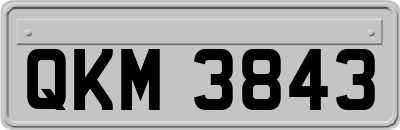 QKM 3843